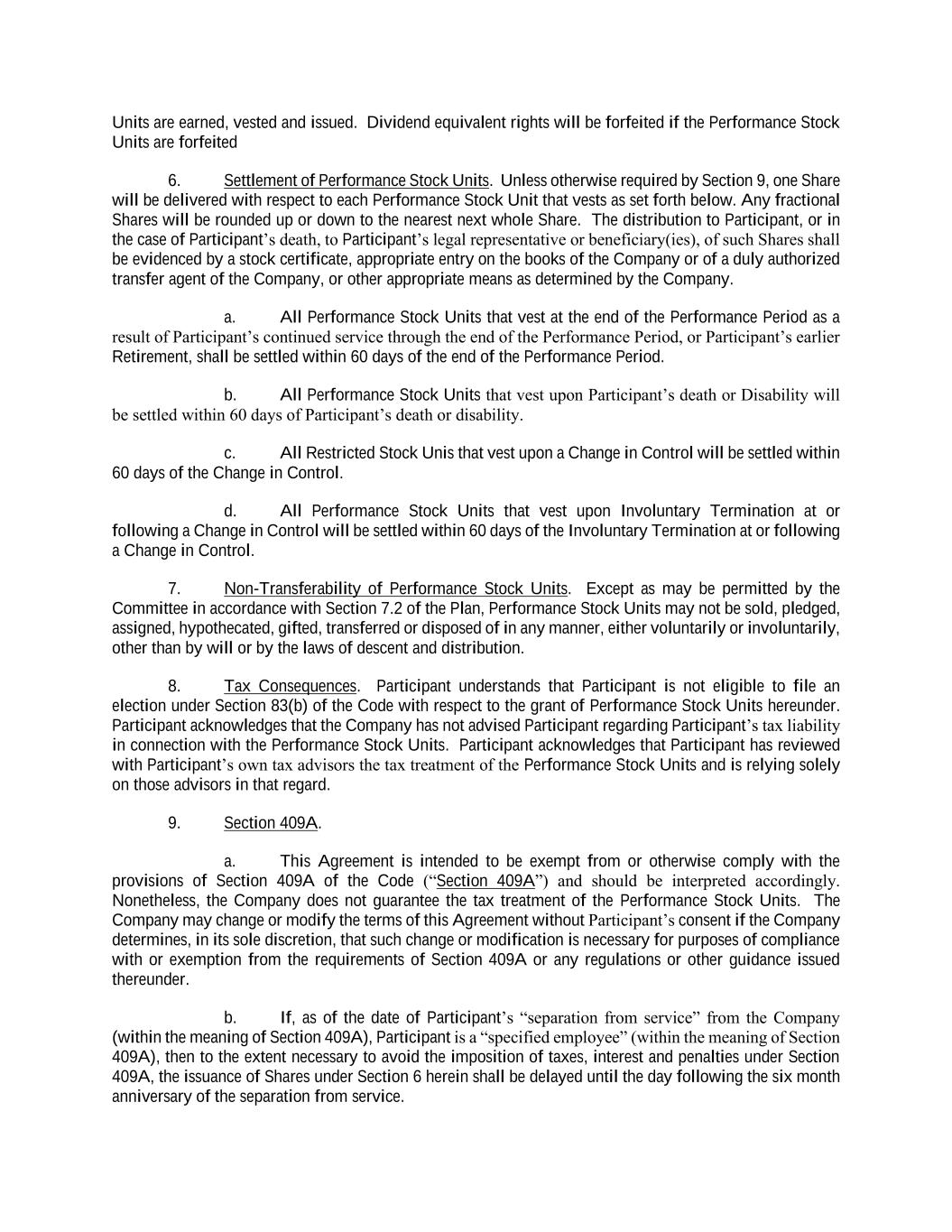 Units are earned, vested and issued. Dividend equivalent rights will be forfeited if the Performance Stock Units are forfeited

6. Settlement of Performance Stock Units. Unless otherwise required by Section 9, one Share will be delivered with respect to each Performance Stock Unit that vests as set forth below. Any fractional Shares will be rounded up or down to the nearest next whole Share. The distribution to Participant, or in the case of Participant's death, to Participant's legal representative or beneficiary(ies), of such Shares shall be evidenced by a stock certificate, appropriate entry on the books of the Company or of a duly authorized transfer agent of the Company, or other appropriate means as determined by the Company.

a. All Performance Stock Units that vest at the end of the Performance Period as a result of Participant's continued service through the end of the Performance Period, or Participant's earlier Retirement, shall be settled within 60 days of the end of the Performance Period.

b. All Performance Stock Units that vest upon Participant's death or Disability will be settled within 60 days of Participant's death or disability.

c. All Restricted Stock Unis that vest upon a Change in Control will be settled within 60 days of the Change in Control.

d. All Performance Stock Units that vest upon Involuntary Termination at or following a Change in Control will be settled within 60 days of the Involuntary Termination at or following a Change in Control.

7. Non-Transferability of Performance Stock Units. Except as may be permitted by the Committee in accordance with Section 7.2 of the Plan, Performance Stock Units may not be sold, pledged, assigned, hypothecated, gifted, transferred or disposed of in any manner, either voluntarily or involuntarily, other than by will or by the laws of descent and distribution.

8. Tax Consequences. Participant understands that Participant is not eligible to file an election under Section 83(b) of the Code with respect to the grant of Performance Stock Units hereunder. Participant acknowledges that the Company has not advised Participant regarding Participant's tax liability in connection with the Performance Stock Units. Participant acknowledges that Participant has reviewed with Participant's own tax advisors the tax treatment of the Performance Stock Units and is relying solely on those advisors in that regard.

9. Section 409A.

a. This Agreement is intended to be exempt from or otherwise comply with the provisions of Section 409A of the Code ("Section 409A") and should be interpreted accordingly. Nonetheless, the Company does not guarantee the tax treatment of the Performance Stock Units. The Company may change or modify the terms of this Agreement without Participant's consent if the Company determines, in its sole discretion, that such change or modification is necessary for purposes of compliance with or exemption from the requirements of Section 409A or any regulations or other guidance issued thereunder.

b. If, as of the date of Participant's "separation from service" from the Company (within the meaning of Section 409A), Participant is a "specified employee" (within the meaning of Section 409A), then to the extent necessary to avoid the imposition of taxes, interest and penalties under Section 409A, the issuance of Shares under Section 6 herein shall be delayed until the day following the six month anniversary of the separation from service.